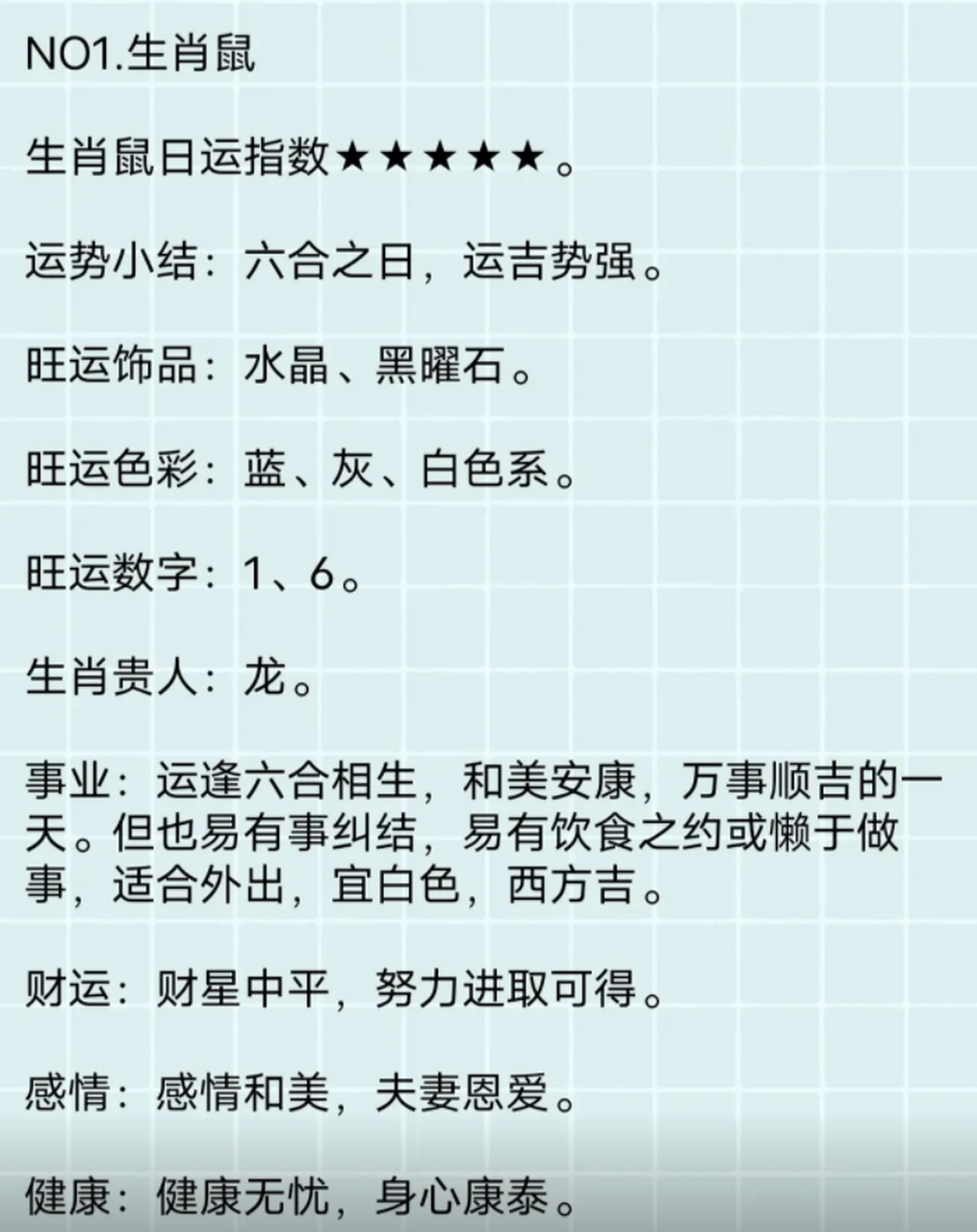 NO1.生肖鼠

生肖鼠日运指数★★★★★。

运势小结：六合之日，运吉势强。

旺运饰品：水晶、黑曜石。

旺运色彩：蓝、灰、白色系。

旺运数字：1、6。

生肖贵人：龙。

事业：运逢六合相生，和美安康，万事顺吉的一天。但也易有事纠结，易有饮食之约或懒于做事，适合外出，宜白色，西方吉。

财运：财星中平，努力进取可得。

感情：感情和美，夫妻恩爱。

健康：健康无忧，身心康泰。